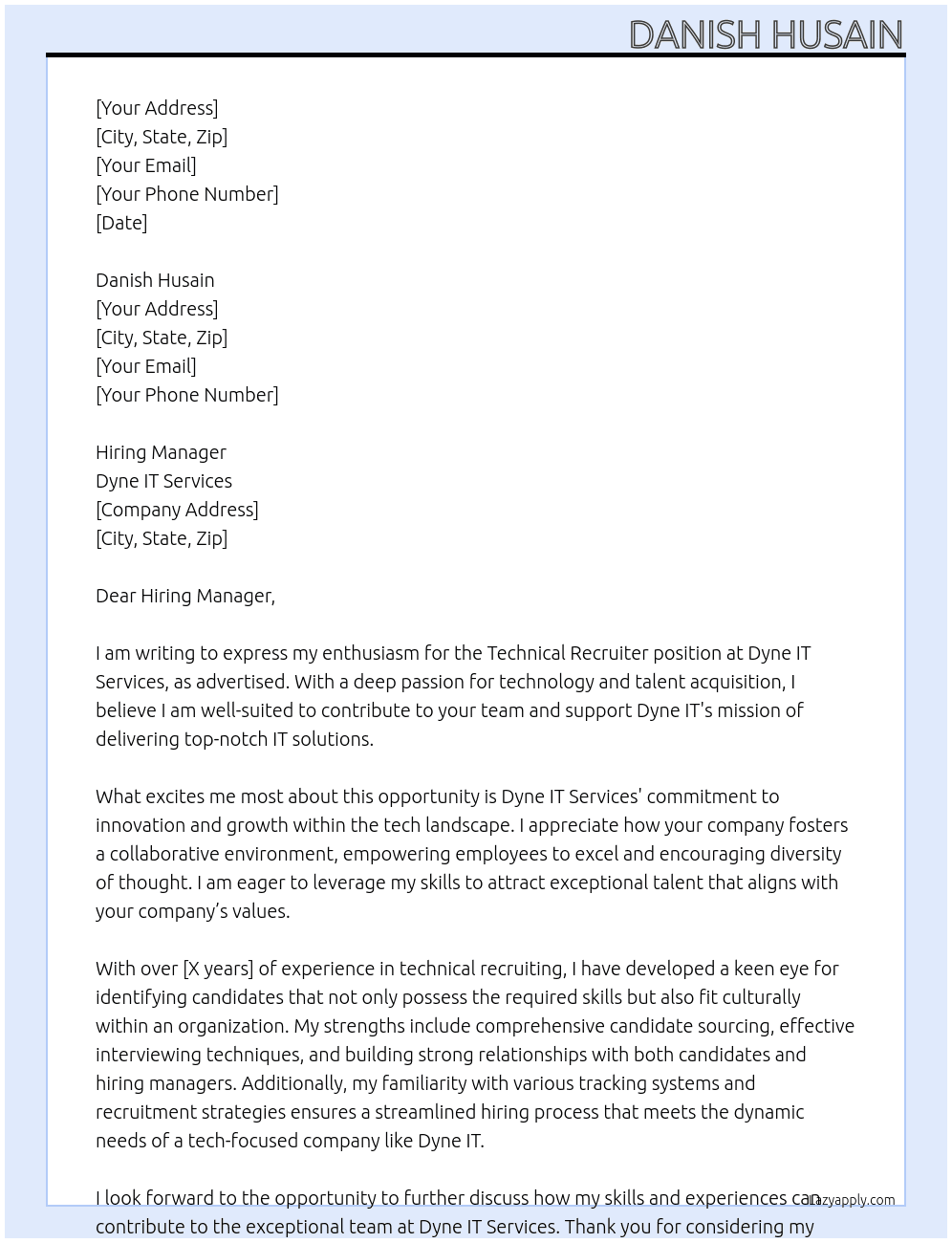 DANISH HUSAIN

[Your Address]
[City, State, Zip]
[Your Email]
[Your Phone Number]
[Date]

Danish Husain
[Your Address]
[City, State, Zip]
[Your Email]
[Your Phone Number]

Hiring Manager
Dyne IT Services
[Company Address]
[City, State, Zip]

Dear Hiring Manager,

I am writing to express my enthusiasm for the Technical Recruiter position at Dyne IT Services, as advertised. With a deep passion for technology and talent acquisition, I believe I am well-suited to contribute to your team and support Dyne IT's mission of delivering top-notch IT solutions.

What excites me most about this opportunity is Dyne IT Services' commitment to innovation and growth within the tech landscape. I appreciate how your company fosters a collaborative environment, empowering employees to excel and encouraging diversity of thought. I am eager to leverage my skills to attract exceptional talent that aligns with your company's values.

With over [X years] of experience in technical recruiting, I have developed a keen eye for identifying candidates that not only possess the required skills but also fit culturally within an organization. My strengths include comprehensive candidate sourcing, effective interviewing techniques, and building strong relationships with both candidates and hiring managers. Additionally, my familiarity with various tracking systems and recruitment strategies ensures a streamlined hiring process that meets the dynamic needs of a tech-focused company like Dyne IT.

I look forward to the opportunity to further discuss how my skills and experiences can contribute to the exceptional team at Dyne IT Services. Thank you for considering my

Lazyapply.com